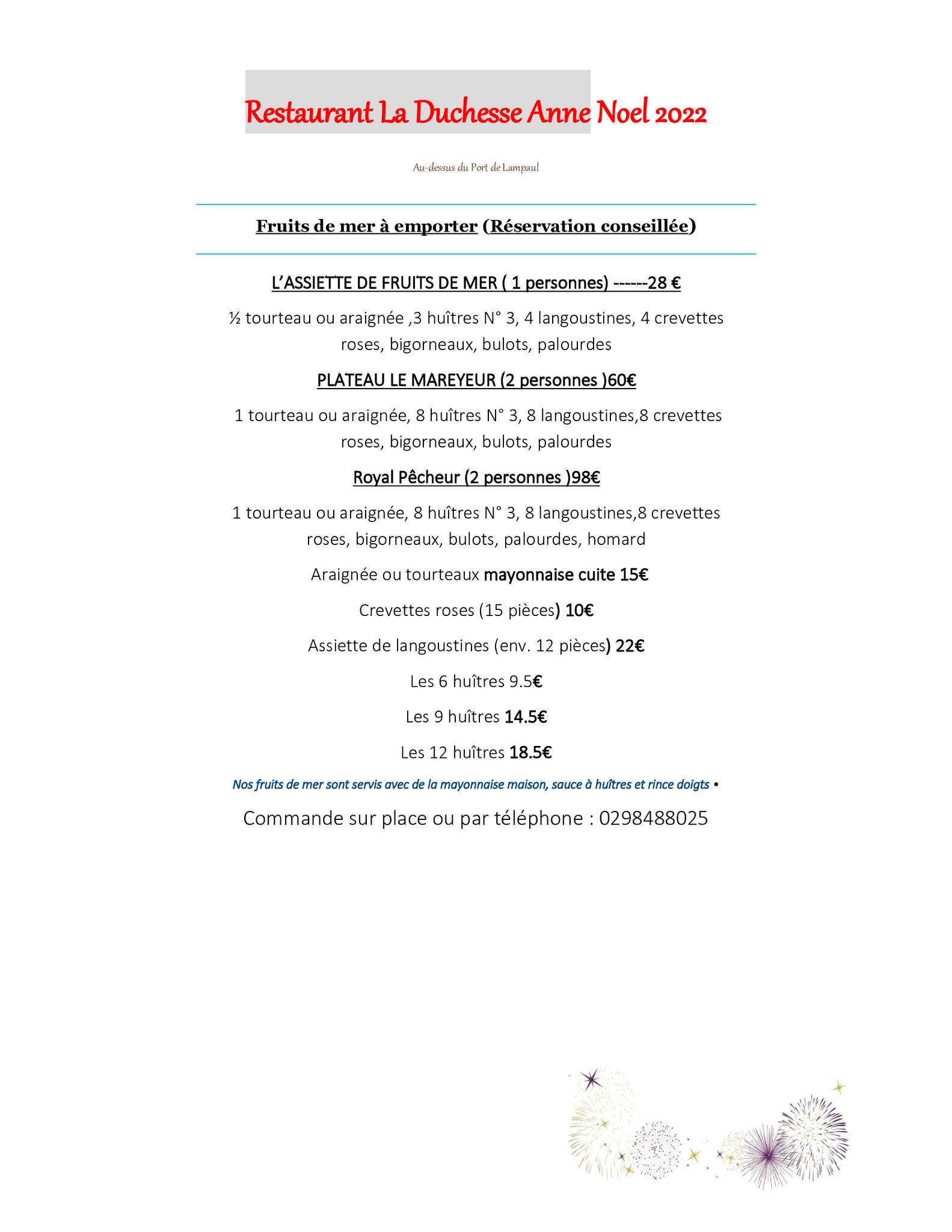 Restaurant La Duchesse Anne Noel 2022

Au-dessus du Port de Lampaul

Fruits de mer à emporter (Réservation conseillée)

L'ASSIETTE DE FRUITS DE MER ( 1 personnes) ------28 €

½ tourteau ou araignée ,3 huîtres N° 3, 4 langoustines, 4 crevettes roses, bigorneaux, bulots, palourdes

PLATEAU LE MAREYEUR (2 personnes )60€

1 tourteau ou araignée, 8 huîtres N° 3, 8 langoustines,8 crevettes roses, bigorneaux, bulots, palourdes

Royal Pêcheur (2 personnes )98€

1 tourteau ou araignée, 8 huîtres N° 3, 8 langoustines,8 crevettes roses, bigorneaux, bulots, palourdes, homard

Araignée ou tourteaux mayonnaise cuite 15€

Crevettes roses (15 pièces) 10€

Assiette de langoustines (env. 12 pièces) 22€

Les 6 huîtres 9.5€

Les 9 huîtres 14.5€

Les 12 huîtres 18.5€

Nos fruits de mer sont servis avec de la mayonnaise maison, sauce à huîtres et rince doigts •

Commande sur place ou par téléphone : 0298488025